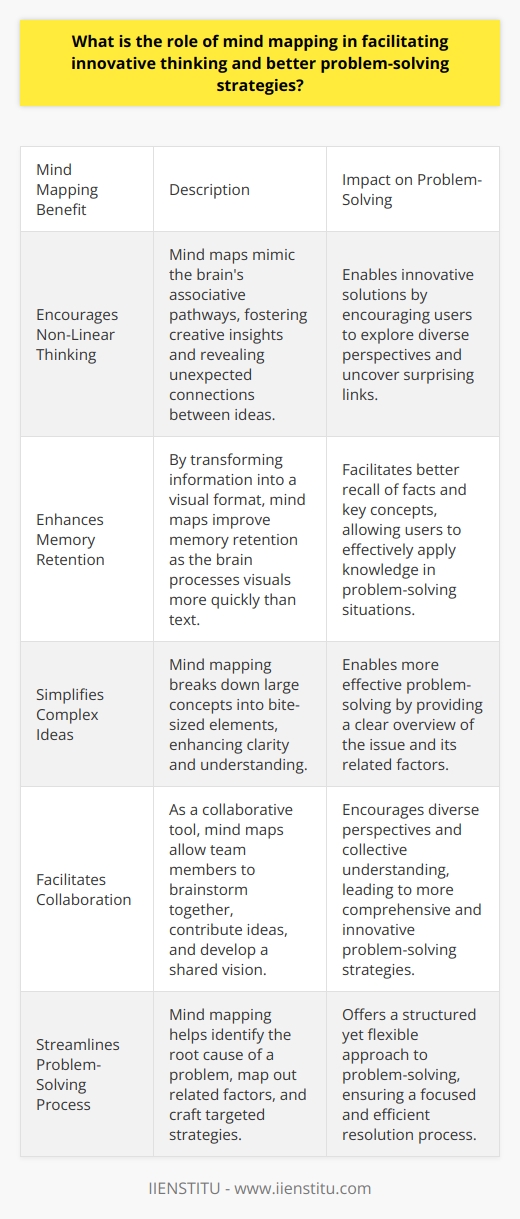 What is the role of mind mapping in facilitating innovative thinking and better problem-solving strategies?

| Mind Mapping Benefit | Description | Impact on Problem-Solving |
|---|---|---|
| Encourages Non-Linear Thinking | Mind maps mimic the brain's associative pathways, fostering creative insights and revealing unexpected connections between ideas. | Enables innovative solutions by encouraging users to explore diverse perspectives and uncover surprising links. |
| Enhances Memory Retention | By transforming information into a visual format, mind maps improve memory retention as the brain processes visuals more quickly than text. | Facilitates better recall of facts and key concepts, allowing users to effectively apply knowledge in problem-solving situations. |
| Simplifies Complex Ideas | Mind mapping breaks down large concepts into bite-sized elements, enhancing clarity and understanding. | Enables more effective problem-solving by providing a clear overview of the issue and its related factors. |
| Facilitates Collaboration | As a collaborative tool, mind maps allow team members to brainstorm together, contribute ideas, and develop a shared vision. | Encourages diverse perspectives and collective understanding, leading to more comprehensive and innovative problem-solving strategies. |
| Streamlines Problem-Solving Process | Mind mapping helps identify the root cause of a problem, map out related factors, and craft targeted strategies. | Offers a structured yet flexible approach to problem-solving, ensuring a focused and efficient resolution process. |

IIENSTITU - www.iienstitu.com